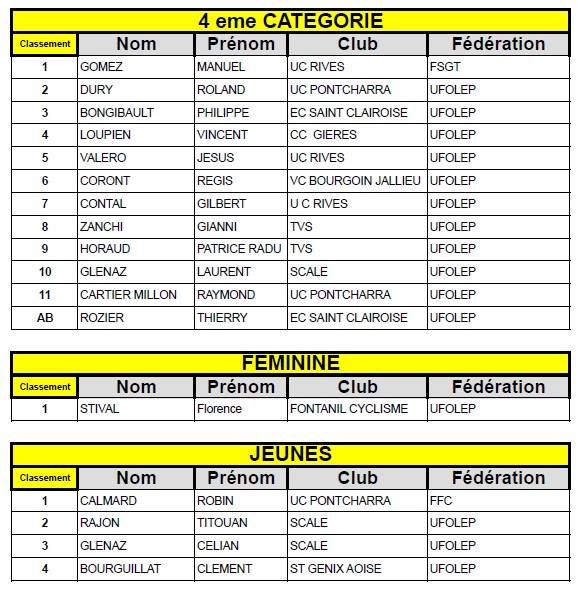 4 eme CATEGORIE

| Classement | Nom | Prénom | Club | Fédération |
|---|---|---|---|---|
| 1 | GOMEZ | MANUEL | UC RIVES | FSGT |
| 2 | DURY | ROLAND | UC PONTCHARRA | UFOLEP |
| 3 | BONGIBAULT | PHILIPPE | EC SAINT CLAIROISE | UFOLEP |
| 4 | LOUPIEN | VINCENT | CC GIERES | UFOLEP |
| 5 | VALERO | JESUS | UC RIVES | UFOLEP |
| 6 | CORONT | REGIS | VC BOURGOIN JALLIEU | UFOLEP |
| 7 | CONTAL | GILBERT | U C RIVES | UFOLEP |
| 8 | ZANCHI | GIANNI | TVS | UFOLEP |
| 9 | HORAUD | PATRICE RADU | TVS | UFOLEP |
| 10 | GLENAZ | LAURENT | SCALE | UFOLEP |
| 11 | CARTIER MILLON | RAYMOND | UC PONTCHARRA | UFOLEP |
| AB | ROZIER | THIERRY | EC SAINT CLAIROISE | UFOLEP |

FEMININE

| Classement | Nom | Prénom | Club | Fédération |
|---|---|---|---|---|
| 1 | STIVAL | Florence | FONTANIL CYCLISME | UFOLEP |

JEUNES

| Classement | Nom | Prénom | Club | Fédération |
|---|---|---|---|---|
| 1 | CALMARD | ROBIN | UC PONTCHARRA | FFC |
| 2 | RAJON | TITOUAN | SCALE | UFOLEP |
| 3 | GLENAZ | CELIAN | SCALE | UFOLEP |
| 4 | BOURGUILLAT | CLEMENT | ST GENIX AOISE | UFOLEP |